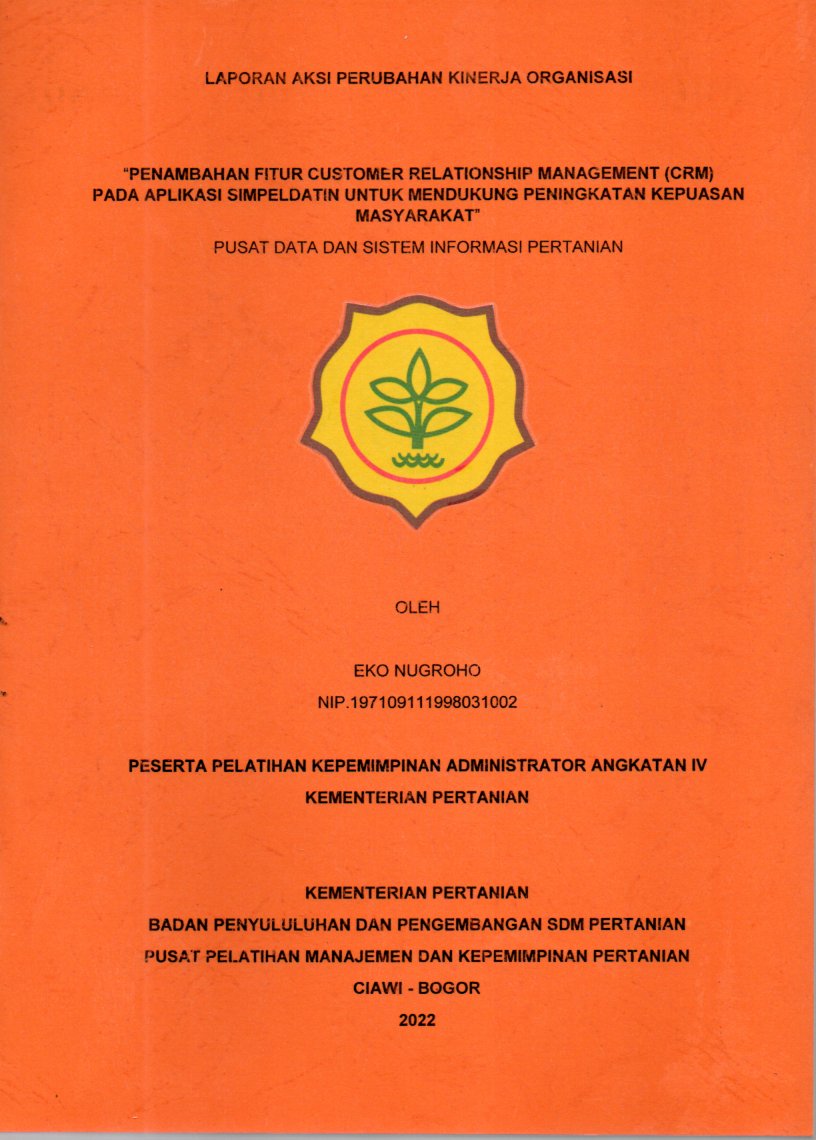 LAPORAN AKSI PERUBAHAN KINERJA ORGANISASI

"PENAMBAHAN FITUR CUSTOMER RELATIONSHIP MANAGEMENT (CRM) PADA APLIKASI SIMPELDATIN UNTUK MENDUKUNG PENINGKATAN KEPUASAN MASYARAKAT"

PUSAT DATA DAN SISTEM INFORMASI PERTANIAN

OLEH

EKO NUGROHO

NIP.197109111998031002

PESERTA PELATIHAN KEPEMIMPINAN ADMINISTRATOR ANGKATAN IV

KEMENTERIAN PERTANIAN

KEMENTERIAN PERTANIAN

BADAN PENYULULUHAN DAN PENGEMBANGAN SDM PERTANIAN

PUSAT PELATIHAN MANAJEMEN DAN KEPEMIMPINAN PERTANIAN

CIAWI - BOGOR

2022